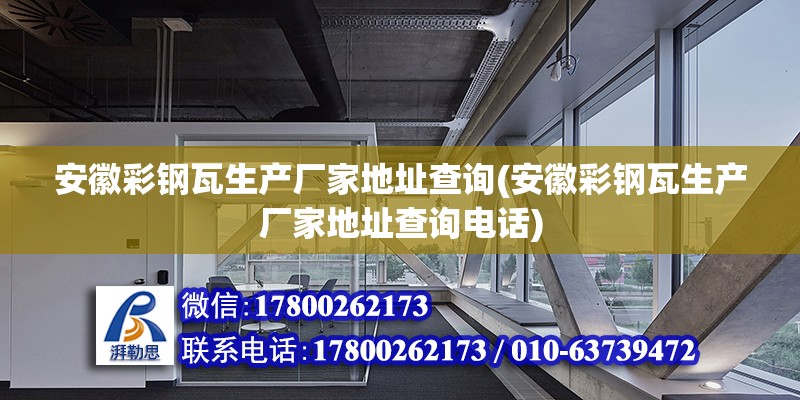 安徽彩钢瓦生产厂家地址查询(安徽彩钢瓦生产厂家地址查询电话)

湃勒思

微信:17800262173

联系电话:17800262173 / 010-63739472